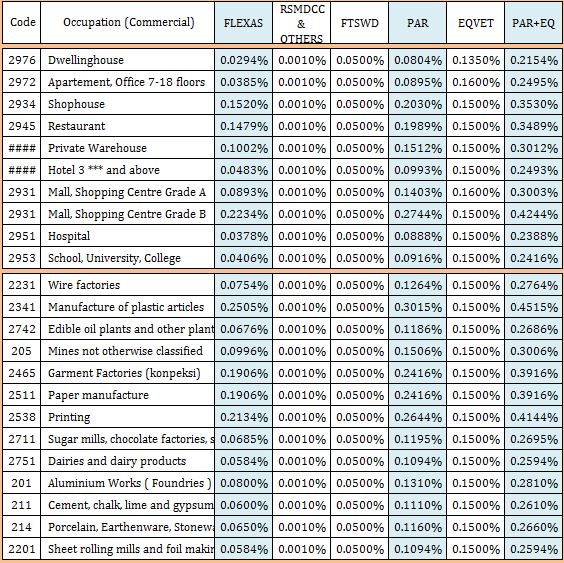 | Code | Occupation (Commercial) | FLEXAS | RSMDCC & OTHERS | FTSWD | PAR | EQVET | PAR+EQ |
|---|---|---|---|---|---|---|---|
| 2976 | Dwellinghouse | 0.0294% | 0.0010% | 0.0500% | 0.0804% | 0.1350% | 0.2154% |
| 2972 | Apartement, Office 7-18 floors | 0.0385% | 0.0010% | 0.0500% | 0.0895% | 0.1600% | 0.2495% |
| 2934 | Shophouse | 0.1520% | 0.0010% | 0.0500% | 0.2030% | 0.1500% | 0.3530% |
| 2945 | Restaurant | 0.1479% | 0.0010% | 0.0500% | 0.1989% | 0.1500% | 0.3489% |
| #### | Private Warehouse | 0.1002% | 0.0010% | 0.0500% | 0.1512% | 0.1500% | 0.3012% |
| #### | Hotel 3 *** and above | 0.0483% | 0.0010% | 0.0500% | 0.0993% | 0.1500% | 0.2493% |
| 2931 | Mall, Shopping Centre Grade A | 0.0893% | 0.0010% | 0.0500% | 0.1403% | 0.1600% | 0.3003% |
| 2931 | Mall, Shopping Centre Grade B | 0.2234% | 0.0010% | 0.0500% | 0.2744% | 0.1500% | 0.4244% |
| 2951 | Hospital | 0.0378% | 0.0010% | 0.0500% | 0.0888% | 0.1500% | 0.2388% |
| 2953 | School, University, College | 0.0406% | 0.0010% | 0.0500% | 0.0916% | 0.1500% | 0.2416% |
| 2231 | Wire factories | 0.0754% | 0.0010% | 0.0500% | 0.1264% | 0.1500% | 0.2764% |
| 2341 | Manufacture of plastic articles | 0.2505% | 0.0010% | 0.0500% | 0.3015% | 0.1500% | 0.4515% |
| 2742 | Edible oil plants and other plant | 0.0676% | 0.0010% | 0.0500% | 0.1186% | 0.1500% | 0.2686% |
| 205 | Mines not otherwise classified | 0.0996% | 0.0010% | 0.0500% | 0.1506% | 0.1500% | 0.3006% |
| 2465 | Garment Factories (konpeksi) | 0.1906% | 0.0010% | 0.0500% | 0.2416% | 0.1500% | 0.3916% |
| 2511 | Paper manufacture | 0.1906% | 0.0010% | 0.0500% | 0.2416% | 0.1500% | 0.3916% |
| 2538 | Printing | 0.2134% | 0.0010% | 0.0500% | 0.2644% | 0.1500% | 0.4144% |
| 2711 | Sugar mills, chocolate factories, s | 0.0685% | 0.0010% | 0.0500% | 0.1195% | 0.1500% | 0.2695% |
| 2751 | Dairies and dairy products | 0.0584% | 0.0010% | 0.0500% | 0.1094% | 0.1500% | 0.2594% |
| 201 | Aluminium Works ( Foundries ) | 0.0800% | 0.0010% | 0.0500% | 0.1310% | 0.1500% | 0.2810% |
| 211 | Cement, chalk, lime and gypsum | 0.0600% | 0.0010% | 0.0500% | 0.1110% | 0.1500% | 0.2610% |
| 214 | Porcelain, Earthenware, Stonewa | 0.0650% | 0.0010% | 0.0500% | 0.1160% | 0.1500% | 0.2660% |
| 2201 | Sheet rolling mills and foil makin | 0.0584% | 0.0010% | 0.0500% | 0.1094% | 0.1500% | 0.2594% |